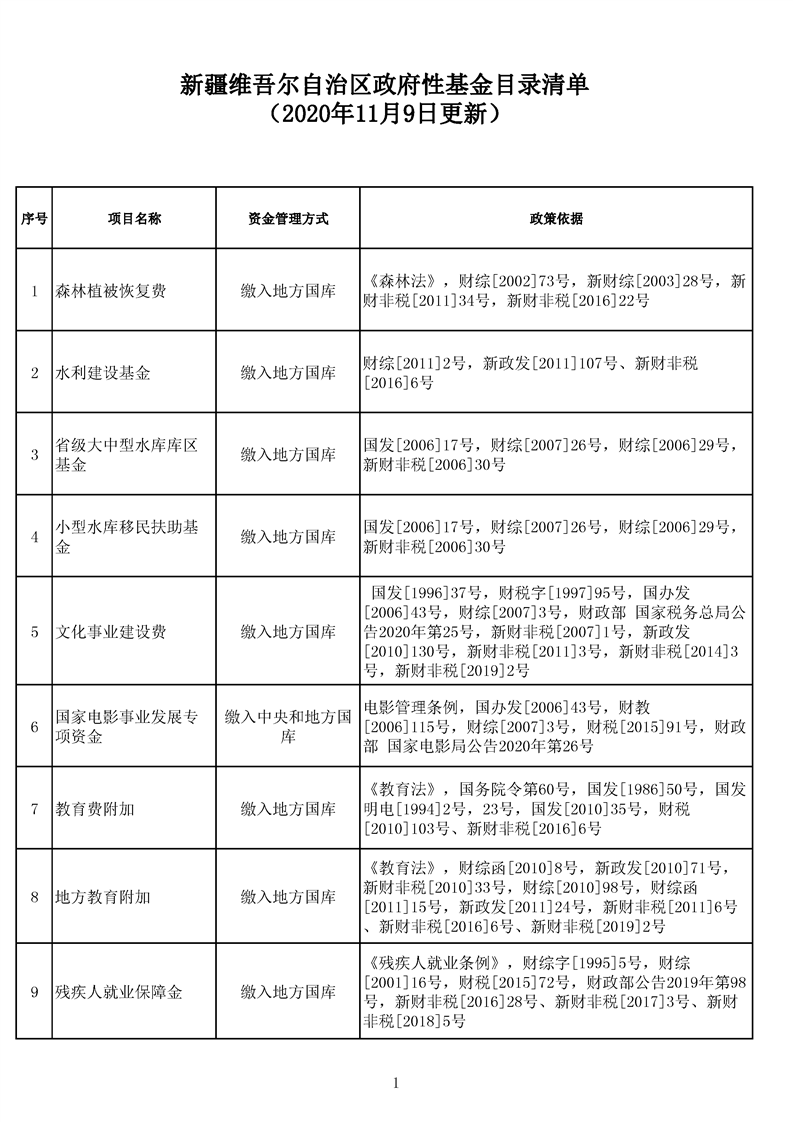 新疆维吾尔自治区政府性基金目录清单
（2020年11月9日更新）

| 序号 | 项目名称 | 资金管理方式 | 政策依据 |
|---|---|---|---|
| 1 | 森林植被恢复费 | 缴入地方国库 | 《森林法》，财综[2002]73号，新财综[2003]28号，新财非税[2011]34号，新财非税[2016]22号 |
| 2 | 水利建设基金 | 缴入地方国库 | 财综[2011]2号，新政发[2011]107号、新财非税[2016]6号 |
| 3 | 省级大中型水库库区基金 | 缴入地方国库 | 国发[2006]17号，财综[2007]26号，财综[2006]29号，新财非税[2006]30号 |
| 4 | 小型水库移民扶助基金 | 缴入地方国库 | 国发[2006]17号，财综[2007]26号，财综[2006]29号，新财非税[2006]30号 |
| 5 | 文化事业建设费 | 缴入地方国库 | 国发[1996]37号，财税字[1997]95号，国办发[2006]43号，财综[2007]3号，财政部 国家税务总局公告2020年第25号，新财非税[2007]1号，新政发[2010]130号，新财非税[2011]3号，新财非税[2014]3号，新财非税[2019]2号 |
| 6 | 国家电影事业发展专项资金 | 缴入中央和地方国库 | 电影管理条例，国办发[2006]43号，财教[2006]115号，财综[2007]3号，财税[2015]91号，财政部 国家电影局公告2020年第26号 |
| 7 | 教育费附加 | 缴入地方国库 | 《教育法》，国务院令第60号，国发[1986]50号，国发明电[1994]2号，23号，国发[2010]35号，财税[2010]103号、新财非税[2016]6号 |
| 8 | 地方教育附加 | 缴入地方国库 | 《教育法》，财综函[2010]8号，新政发[2010]71号，新财非税[2010]33号，财综[2010]98号，财综函[2011]15号，新政发[2011]24号，新财非税[2011]6号、新财非税[2016]6号、新财非税[2019]2号 |
| 9 | 残疾人就业保障金 | 缴入地方国库 | 《残疾人就业条例》，财综字[1995]5号，财综[2001]16号，财税[2015]72号，财政部公告2019年第98号，新财非税[2016]28号、新财非税[2017]3号、新财非税[2018]5号 |

1